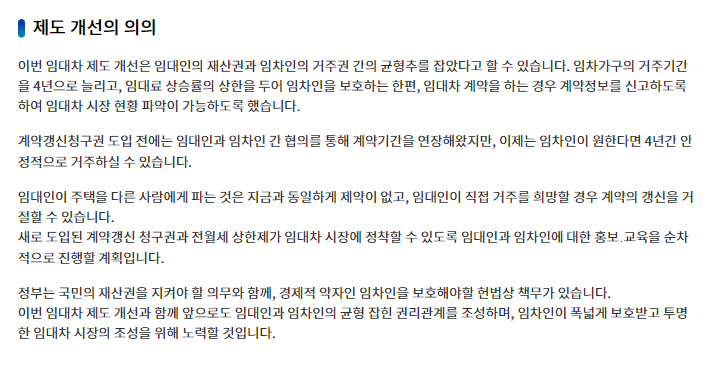 제도 개선의 의의

이번 임대차 제도 개선은 임대인의 재산권과 임차인의 거주권 간의 균형추를 잡았다고 할 수 있습니다. 임차가구의 거주기간을 4년으로 늘리고, 임대료 상승률의 상한을 두어 임차인을 보호하는 한편, 임대차 계약을 하는 경우 계약정보를 신고하도록 하여 임대차 시장 현황 파악이 가능하도록 했습니다.

계약갱신청구권 도입 전에는 임대인과 임차인 간 협의를 통해 계약기간을 연장해왔지만, 이제는 임차인이 원한다면 4년간 안정적으로 거주하실 수 있습니다.

임대인이 주택을 다른 사람에게 파는 것은 지금과 동일하게 제약이 없고, 임대인이 직접 거주를 희망할 경우 계약의 갱신을 거절할 수 있습니다.
새로 도입된 계약갱신 청구권과 전월세 상한제가 임대차 시장에 정착할 수 있도록 임대인과 임차인에 대한 홍보.교육을 순차적으로 진행할 계획입니다.

정부는 국민의 재산권을 지켜야 할 의무와 함께, 경제적 약자인 임차인을 보호해야할 헌법상 책무가 있습니다.
이번 임대차 제도 개선과 함께 앞으로도 임대인과 임차인의 균형 잡힌 권리관계를 조성하며, 임차인이 폭넓게 보호받고 투명한 임대차 시장의 조성을 위해 노력할 것입니다.